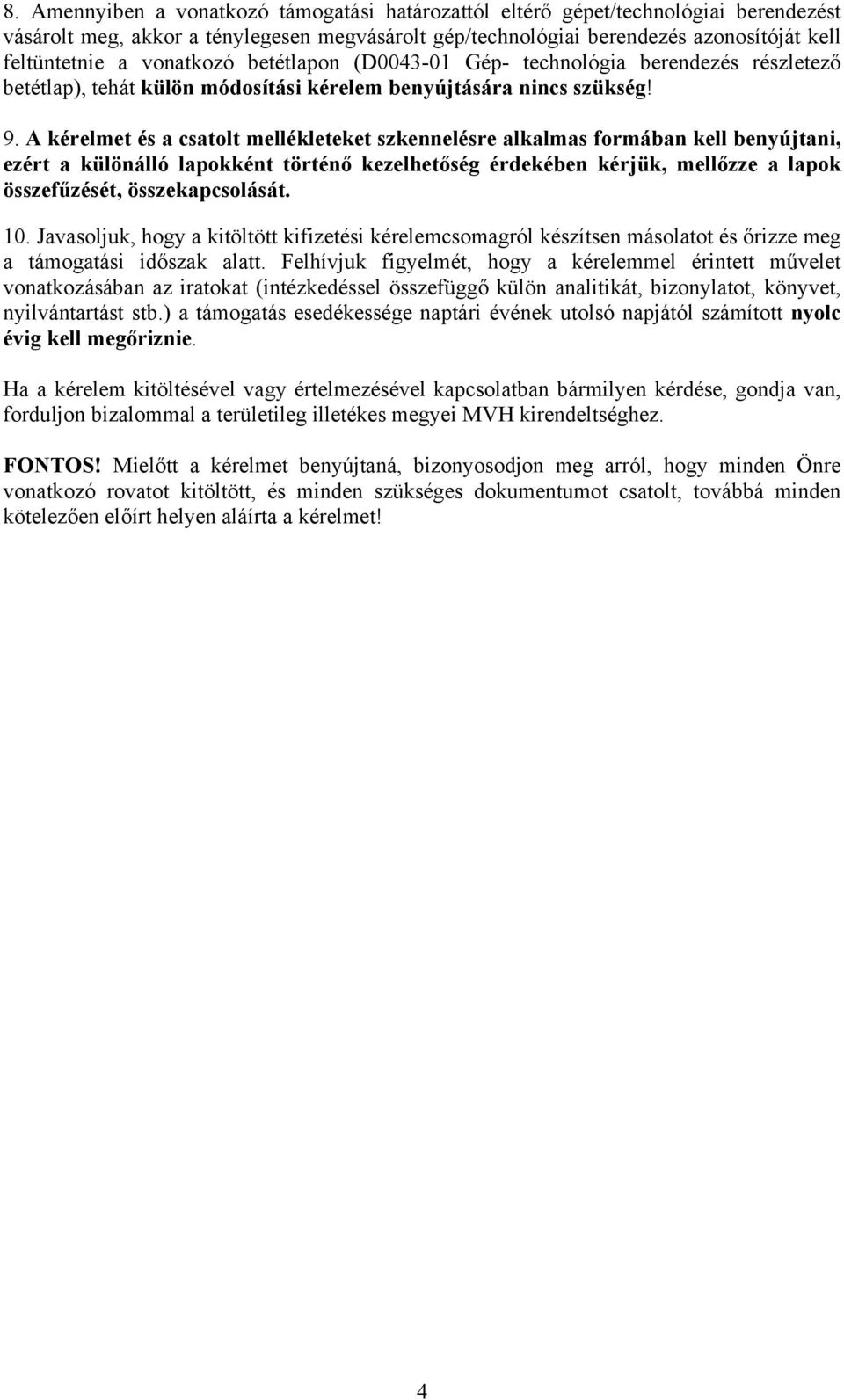 8. Amennyiben a vonatkozó támogatási határozattól eltérő gépet/technológiai berendezést vásárolt meg, akkor a ténylegesen megvásárolt gép/technológiai berendezés azonosítóját kell feltüntetnie a vonatkozó betétlapon (D0043-01 Gép- technológia berendezés részletező betétlap), tehát külön módosítási kérelem benyújtására nincs szükség!

9. A kérelmet és a csatolt mellékleteket szkennelésre alkalmas formában kell benyújtani, ezért a különálló lapokként történő kezelhetőség érdekében kérjük, mellőzze a lapok összefűzését, összekapcsolását.

10. Javasoljuk, hogy a kitöltött kifizetési kérelemcsomagról készítsen másolatot és őrizze meg a támogatási időszak alatt. Felhívjuk figyelmét, hogy a kérelemmel érintett művelet vonatkozásában az iratokat (intézkedéssel összefüggő külön analitikát, bizonylatot, könyvet, nyilvántartást stb.) a támogatás esedékessége naptári évének utolsó napjától számított nyolc évig kell megőriznie.

Ha a kérelem kitöltésével vagy értelmezésével kapcsolatban bármilyen kérdése, gondja van, forduljon bizalommal a területileg illetékes megyei MVH kirendeltséghez.

FONTOS! Mielőtt a kérelmet benyújtaná, bizonyosodjon meg arról, hogy minden Önre vonatkozó rovatot kitöltött, és minden szükséges dokumentumot csatolt, továbbá minden kötelezően előírt helyen aláírta a kérelmet!

4